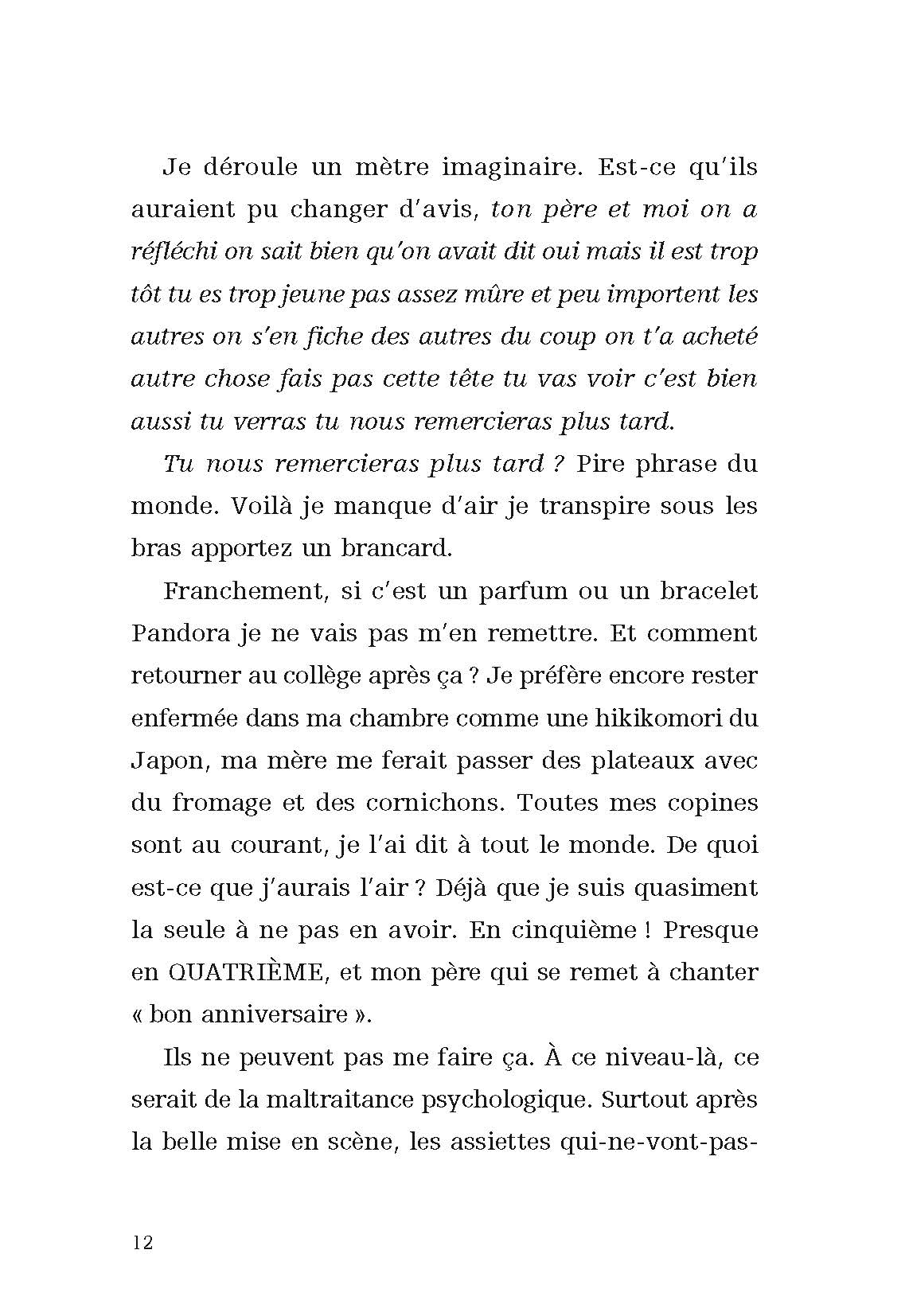 Je déroule un mètre imaginaire. Est-ce qu'ils auraient pu changer d'avis, ton père et moi on a réfléchi on sait bien qu'on avait dit oui mais il est trop tôt tu es trop jeune pas assez mûre et peu importent les autres on s'en fiche des autres du coup on t'a acheté autre chose fais pas cette tête tu vas voir c'est bien aussi tu verras tu nous remercieras plus tard.

Tu nous remercieras plus tard ? Pire phrase du monde. Voilà je manque d'air je transpire sous les bras apportez un brancard.

Franchement, si c'est un parfum ou un bracelet Pandora je ne vais pas m'en remettre. Et comment retourner au collège après ça ? Je préfère encore rester enfermée dans ma chambre comme une hikikomori du Japon, ma mère me ferait passer des plateaux avec du fromage et des cornichons. Toutes mes copines sont au courant, je l'ai dit à tout le monde. De quoi est-ce que j'aurais l'air ? Déjà que je suis quasiment la seule à ne pas en avoir. En cinquième ! Presque en QUATRIÈME, et mon père qui se remet à chanter « bon anniversaire ».

Ils ne peuvent pas me faire ça. À ce niveau-là, ce serait de la maltraitance psychologique. Surtout après la belle mise en scène, les assiettes qui-ne-vont-pas-

12